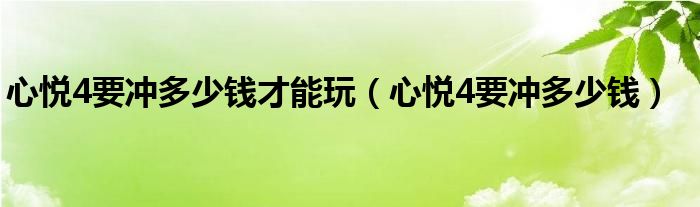 心悦4要冲多少钱才能玩（心悦4要冲多少钱）